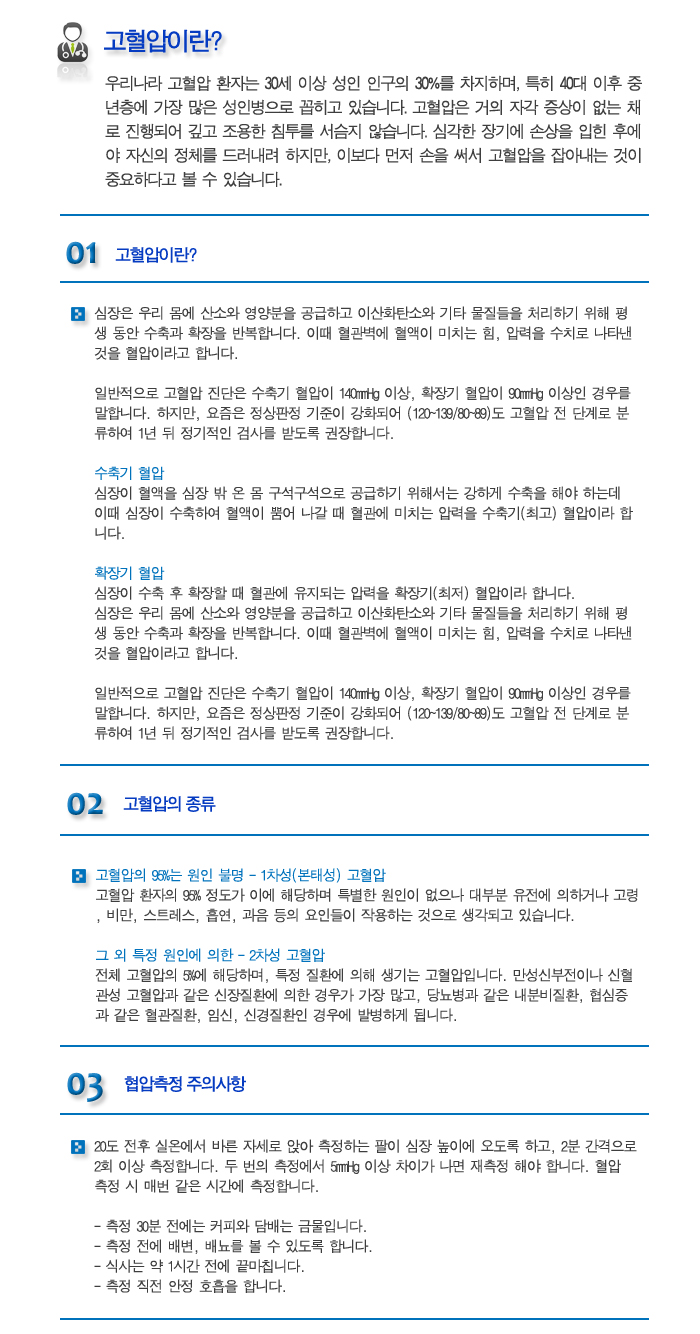 고혈압이란?

우리나라 고혈압 환자는 30세 이상 성인 인구의 30%를 차지하며, 특히 40대 이후 중년층에 가장 많은 성인병으로 꼽히고 있습니다. 고혈압은 거의 자각 증상이 없는 채로 진행되어 깊고 조용한 침투를 서슴지 않습니다. 심각한 장기에 손상을 입힌 후에야 자신의 정체를 드러내려 하지만, 이보다 먼저 손을 써서 고혈압을 잡아내는 것이 중요하다고 볼 수 있습니다.

01 고혈압이란?

심장은 우리 몸에 산소와 영양분을 공급하고 이산화탄소와 기타 물질들을 처리하기 위해 평생 동안 수축과 확장을 반복합니다. 이때 혈관벽에 혈액이 미치는 힘, 압력을 수치로 나타낸 것을 혈압이라고 합니다.

일반적으로 고혈압 진단은 수축기 혈압이 140mmHg 이상, 확장기 혈압이 90mmHg 이상인 경우를 말합니다. 하지만, 요즘은 정상판정 기준이 강화되어 (120~139/80~89)도 고혈압 전 단계로 분류하여 1년 뒤 정기적인 검사를 받도록 권장합니다.

수축기 혈압
심장이 혈액을 심장 밖 온 몸 구석구석으로 공급하기 위해서는 강하게 수축을 해야 하는데 이때 심장이 수축하여 혈액이 뿜어 나갈 때 혈관에 미치는 압력을 수축기(최고) 혈압이라 합니다.

확장기 혈압
심장이 수축 후 확장할 때 혈관에 유지되는 압력을 확장기(최저) 혈압이라 합니다.
심장은 우리 몸에 산소와 영양분을 공급하고 이산화탄소와 기타 물질들을 처리하기 위해 평생 동안 수축과 확장을 반복합니다. 이때 혈관벽에 혈액이 미치는 힘, 압력을 수치로 나타낸 것을 혈압이라고 합니다.

일반적으로 고혈압 진단은 수축기 혈압이 140mmHg 이상, 확장기 혈압이 90mmHg 이상인 경우를 말합니다. 하지만, 요즘은 정상판정 기준이 강화되어 (120~139/80~89)도 고혈압 전 단계로 분류하여 1년 뒤 정기적인 검사를 받도록 권장합니다.

02 고혈압의 종류

고혈압의 95%는 원인 불명 - 1차성(본태성) 고혈압
고혈압 환자의 95% 정도가 이에 해당하며 특별한 원인이 없으나 대부분 유전에 의하거나 고령, 비만, 스트레스, 흡연, 과음 등의 요인들이 작용하는 것으로 생각되고 있습니다.

그 외 특정 원인에 의한 - 2차성 고혈압
전체 고혈압의 5%에 해당하며, 특정 질환에 의해 생기는 고혈압입니다. 만성신부전이나 신혈관성 고혈압과 같은 신장질환에 의한 경우가 가장 많고, 당뇨병과 같은 내분비질환, 협심증과 같은 혈관질환, 임신, 신경질환인 경우에 발병하게 됩니다.

03 혈압측정 주의사항

20도 전후 실온에서 바른 자세로 앉아 측정하는 팔이 심장 높이에 오도록 하고, 2분 간격으로 2회 이상 측정합니다. 두 번의 측정에서 5mmHg 이상 차이가 나면 재측정 해야 합니다. 혈압 측정 시 매번 같은 시간에 측정합니다.

- 측정 30분 전에는 커피와 담배는 금물입니다.
- 측정 전에 배변, 배뇨를 볼 수 있도록 합니다.
- 식사는 약 1시간 전에 끝마칩니다.
- 측정 직전 안정 호흡을 합니다.